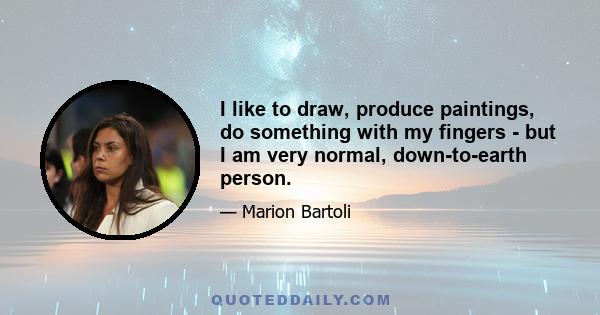 I like to draw, produce paintings, do something with my fingers - but I am very normal, down-to-earth person.

— Marion Bartoli

QUOTEDDAILY.COM